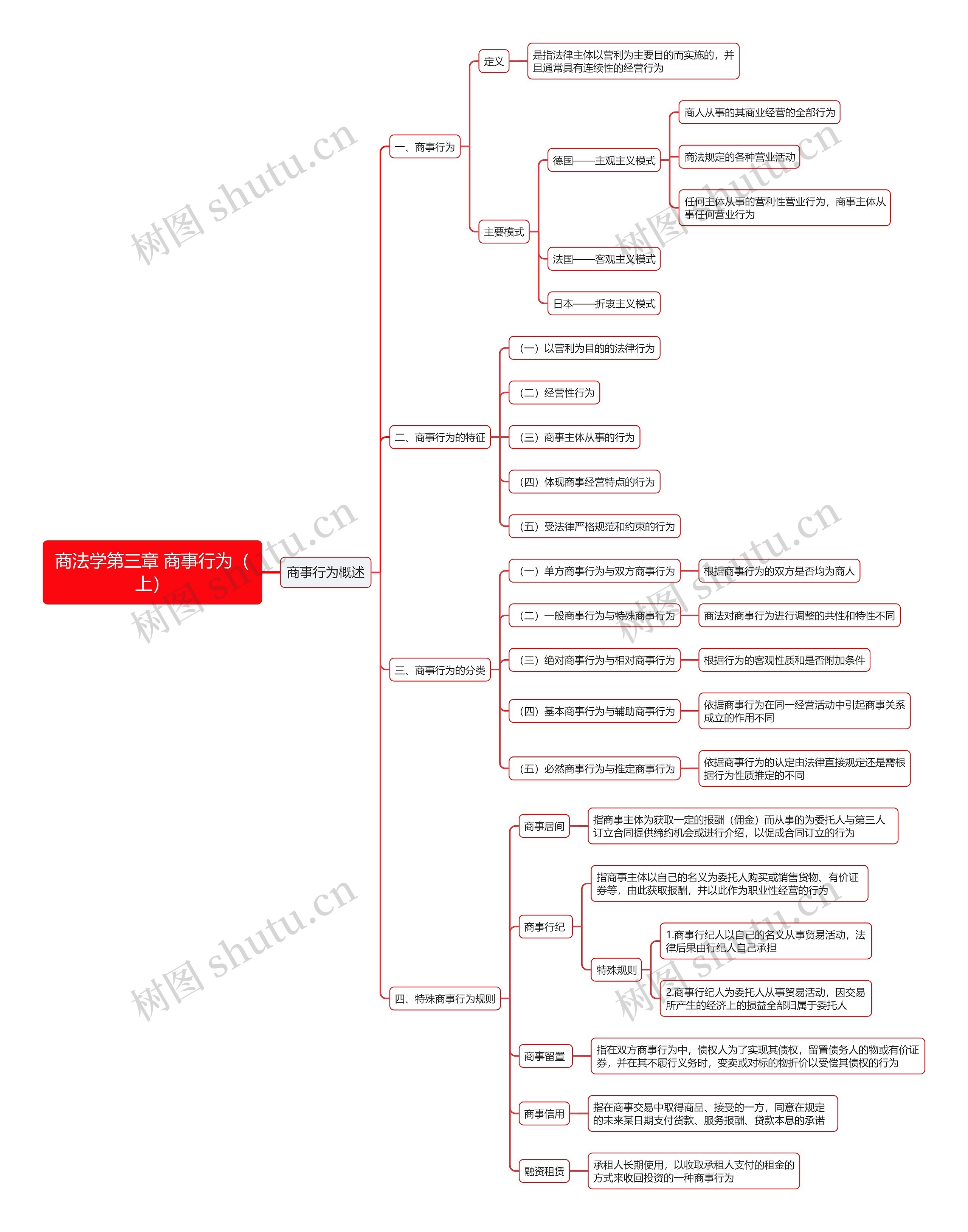 商法学第三章 商事行为（上）

商事行为概述

一、商事行为

定义

是指法律主体以营利为主要目的而实施的，并且通常具有连续性的经营行为

主要模式

德国——主观主义模式

商人从事的其商业经营的全部行为

商法规定的各种营业活动

任何主体从事的营利性营业行为，商事主体从事任何营业行为

法国——客观主义模式

日本——折衷主义模式

二、商事行为的特征

（一）以营利为目的的法律行为

（二）经营性行为

（三）商事主体从事的行为

（四）体现商事经营特点的行为

（五）受法律严格规范和约束的行为

三、商事行为的分类

（一）单方商事行为与双方商事行为

根据商事行为的双方是否均为商人

（二）一般商事行为与特殊商事行为

商法对商事行为进行调整的共性和特性不同

（三）绝对商事行为与相对商事行为

根据行为的客观性质和是否附加条件

（四）基本商事行为与辅助商事行为

依据商事行为在同一经营活动中引起商事关系成立的作用不同

（五）必然商事行为与推定商事行为

依据商事行为的认定由法律直接规定还是需根据行为性质推定的不同

四、特殊商事行为规则

商事居间

指商事主体为获取一定的报酬（佣金）而从事的为委托人与第三人订立合同提供缔约机会或进行介绍，以促成合同订立的行为

商事行纪

指商事主体以自己的名义为委托人购买或销售货物、有价证券等，由此获取报酬，并以此作为职业性经营的行为

特殊规则

1.商事行纪人以自己的名义从事贸易活动，法律后果由行纪人自己承担

2.商事行纪人为委托人从事贸易活动，因交易所产生的经济上的损益全部归属于委托人

商事留置

指在双方商事行为中，债权人为了实现其债权，留置债务人的物或有价证券，并在其不履行义务时，变卖或对标的物折价以受偿其债权的行为

商事信用

指在商事交易中取得商品、接受的一方，同意在规定的未来某日期支付货款、服务报酬、贷款本息的承诺

融资租赁

承租人长期使用，以收取承租人支付的租金的方式来收回投资的一种商事行为

树图 shutu.cn